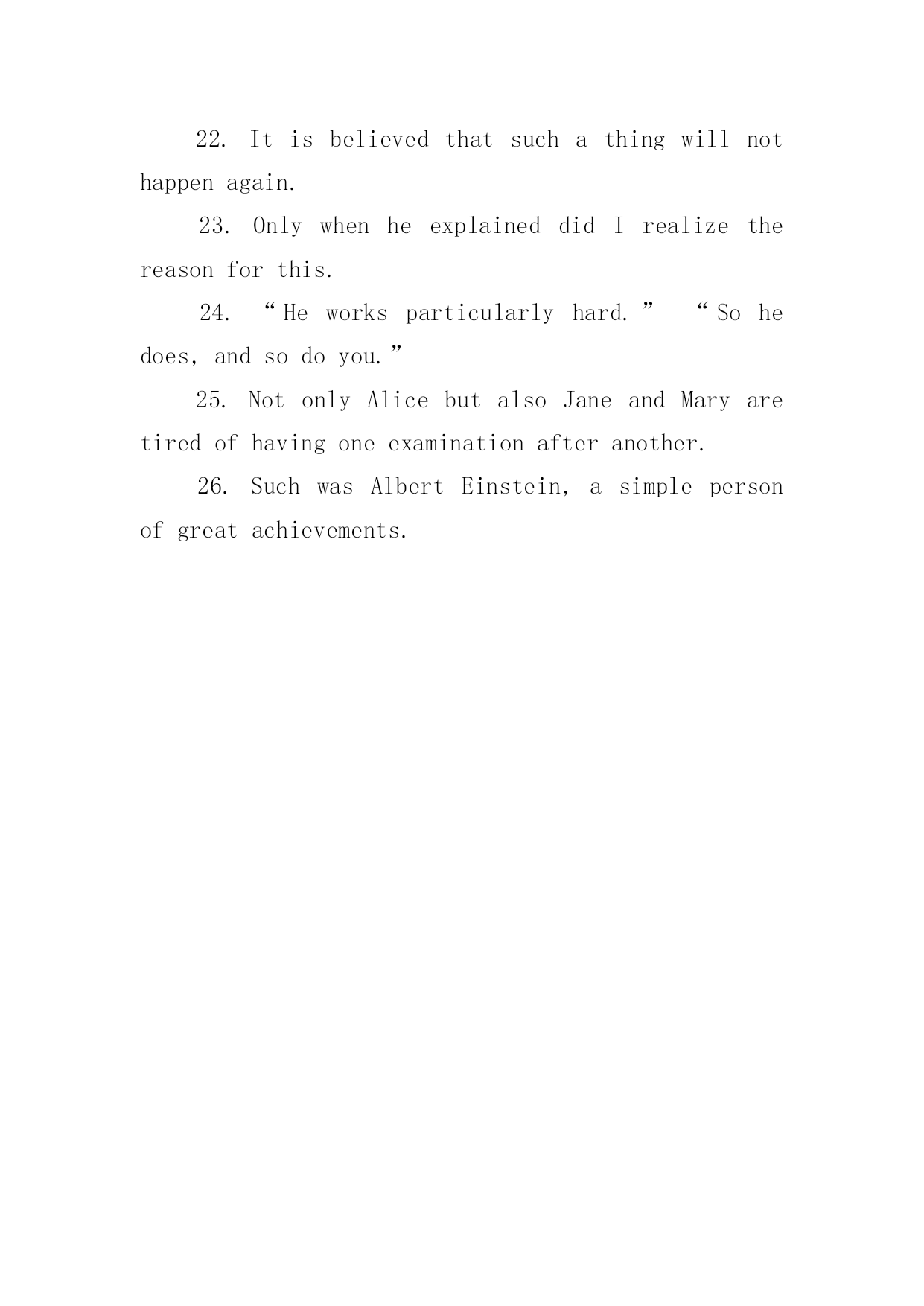 22. It is believed that such a thing will not happen again.

23. Only when he explained did I realize the reason for this.

24. “He works particularly hard.” “So he does, and so do you.”

25. Not only Alice but also Jane and Mary are tired of having one examination after another.

26. Such was Albert Einstein, a simple person of great achievements.